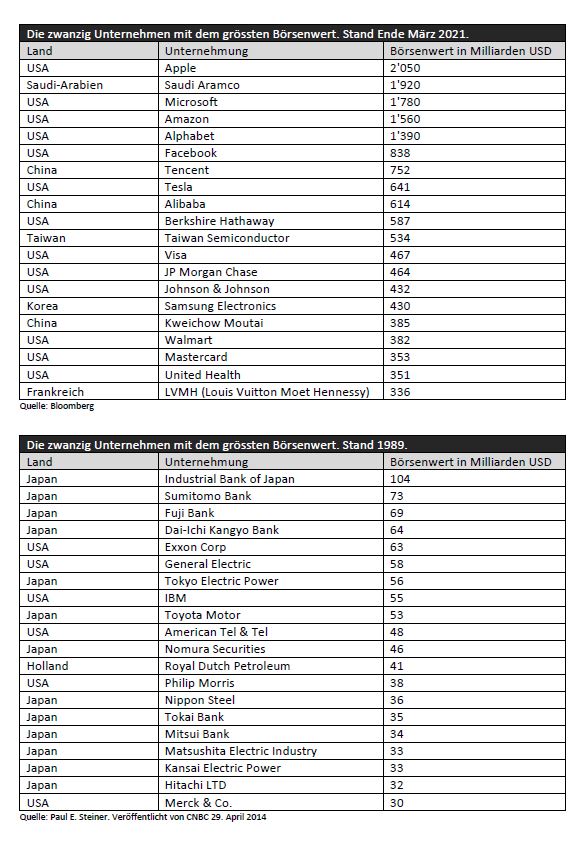 Die zwanzig Unternehmen mit dem grössten Börsenwert. Stand Ende März 2021.

| Land | Unternehmung | Börsenwert in Milliarden USD |
|---|---|---|
| USA | Apple | 2'050 |
| Saudi-Arabien | Saudi Aramco | 1'920 |
| USA | Microsoft | 1'780 |
| USA | Amazon | 1'560 |
| USA | Alphabet | 1'390 |
| USA | Facebook | 838 |
| China | Tencent | 752 |
| USA | Tesla | 641 |
| China | Alibaba | 614 |
| USA | Berkshire Hathaway | 587 |
| Taiwan | Taiwan Semiconductor | 534 |
| USA | Visa | 467 |
| USA | JP Morgan Chase | 464 |
| USA | Johnson & Johnson | 432 |
| Korea | Samsung Electronics | 430 |
| China | Kweichow Moutai | 385 |
| USA | Walmart | 382 |
| USA | Mastercard | 353 |
| USA | United Health | 351 |
| Frankreich | LVMH (Louis Vuitton Moet Hennessy) | 336 |

Quelle: Bloomberg

Die zwanzig Unternehmen mit dem grössten Börsenwert. Stand 1989.

| Land | Unternehmung | Börsenwert in Milliarden USD |
|---|---|---|
| Japan | Industrial Bank of Japan | 104 |
| Japan | Sumitomo Bank | 73 |
| Japan | Fuji Bank | 69 |
| Japan | Dai-Ichi Kangyo Bank | 64 |
| USA | Exxon Corp | 63 |
| USA | General Electric | 58 |
| Japan | Tokyo Electric Power | 56 |
| USA | IBM | 55 |
| Japan | Toyota Motor | 53 |
| USA | American Tel & Tel | 48 |
| Japan | Nomura Securities | 46 |
| Holland | Royal Dutch Petroleum | 41 |
| USA | Philip Morris | 38 |
| Japan | Nippon Steel | 36 |
| Japan | Tokai Bank | 35 |
| Japan | Mitsui Bank | 34 |
| Japan | Matsushita Electric Industry | 33 |
| Japan | Kansai Electric Power | 33 |
| Japan | Hitachi LTD | 32 |
| USA | Merck & Co. | 30 |

Quelle: Paul E. Steiner. Veröffentlicht von CNBC 29. April 2014